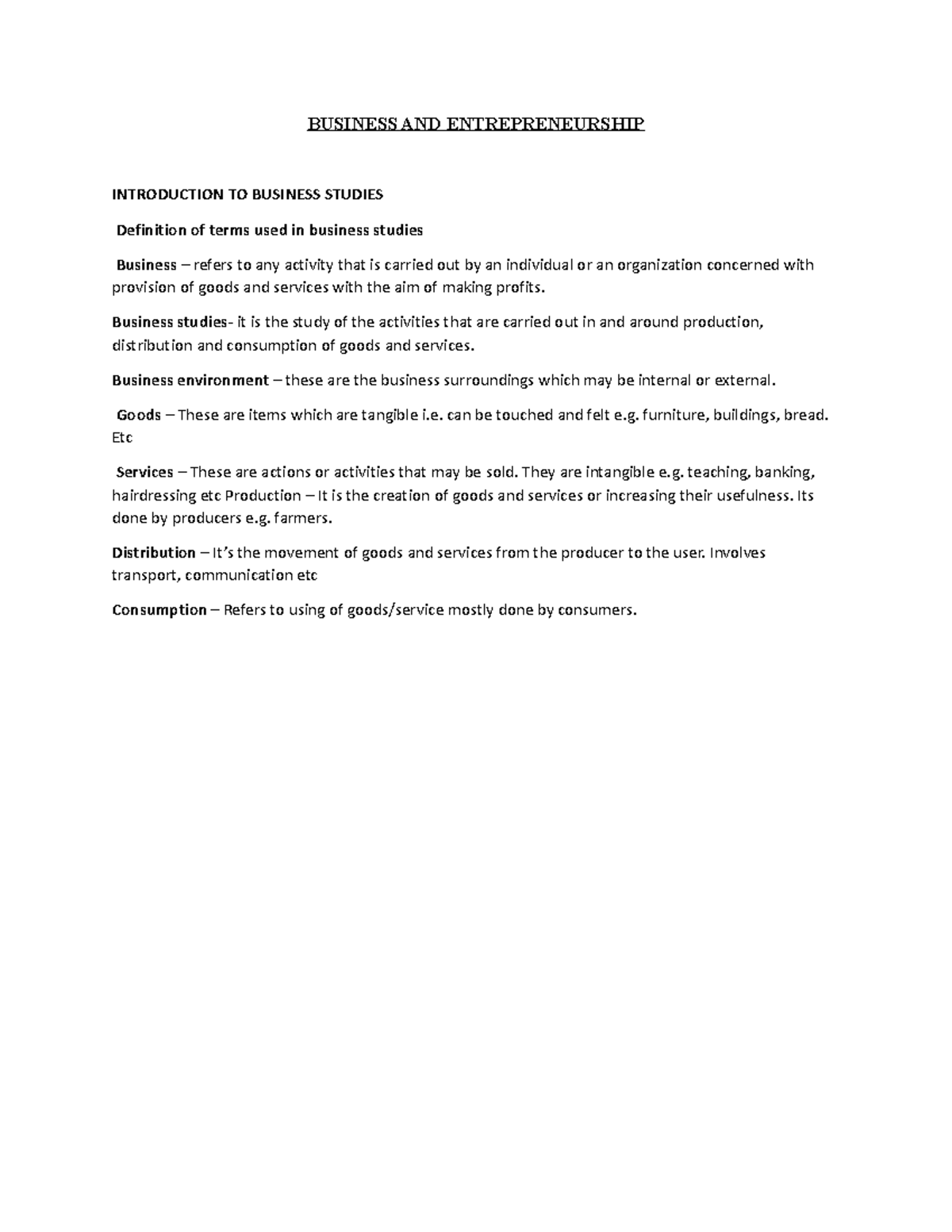 BUSINESS AND ENTREPRENEURSHIP

INTRODUCTION TO BUSINESS STUDIES

Definition of terms used in business studies

Business – refers to any activity that is carried out by an individual or an organization concerned with provision of goods and services with the aim of making profits.

Business studies- it is the study of the activities that are carried out in and around production, distribution and consumption of goods and services.

Business environment – these are the business surroundings which may be internal or external.

Goods – These are items which are tangible i.e. can be touched and felt e.g. furniture, buildings, bread. Etc

Services – These are actions or activities that may be sold. They are intangible e.g. teaching, banking, hairdressing etc Production – It is the creation of goods and services or increasing their usefulness. Its done by producers e.g. farmers.

Distribution – It's the movement of goods and services from the producer to the user. Involves transport, communication etc

Consumption – Refers to using of goods/service mostly done by consumers.